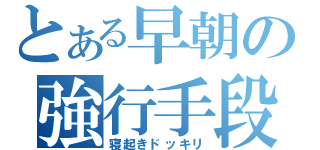 とある早朝の
強行手段
寝起きドッキリ